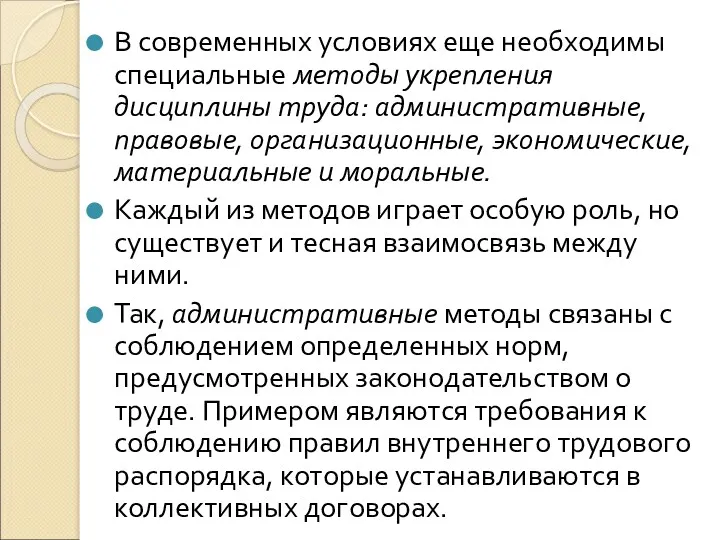 В современных условиях еще необходимы специальные методы укрепления дисциплины труда: административные, правовые, организационные, экономические, материальные и моральные.

Каждый из методов играет особую роль, но существует и тесная взаимосвязь между ними.

Так, административные методы связаны с соблюдением определенных норм, предусмотренных законодательством о труде. Примером являются требования к соблюдению правил внутреннего трудового распорядка, которые устанавливаются в коллективных договорах.